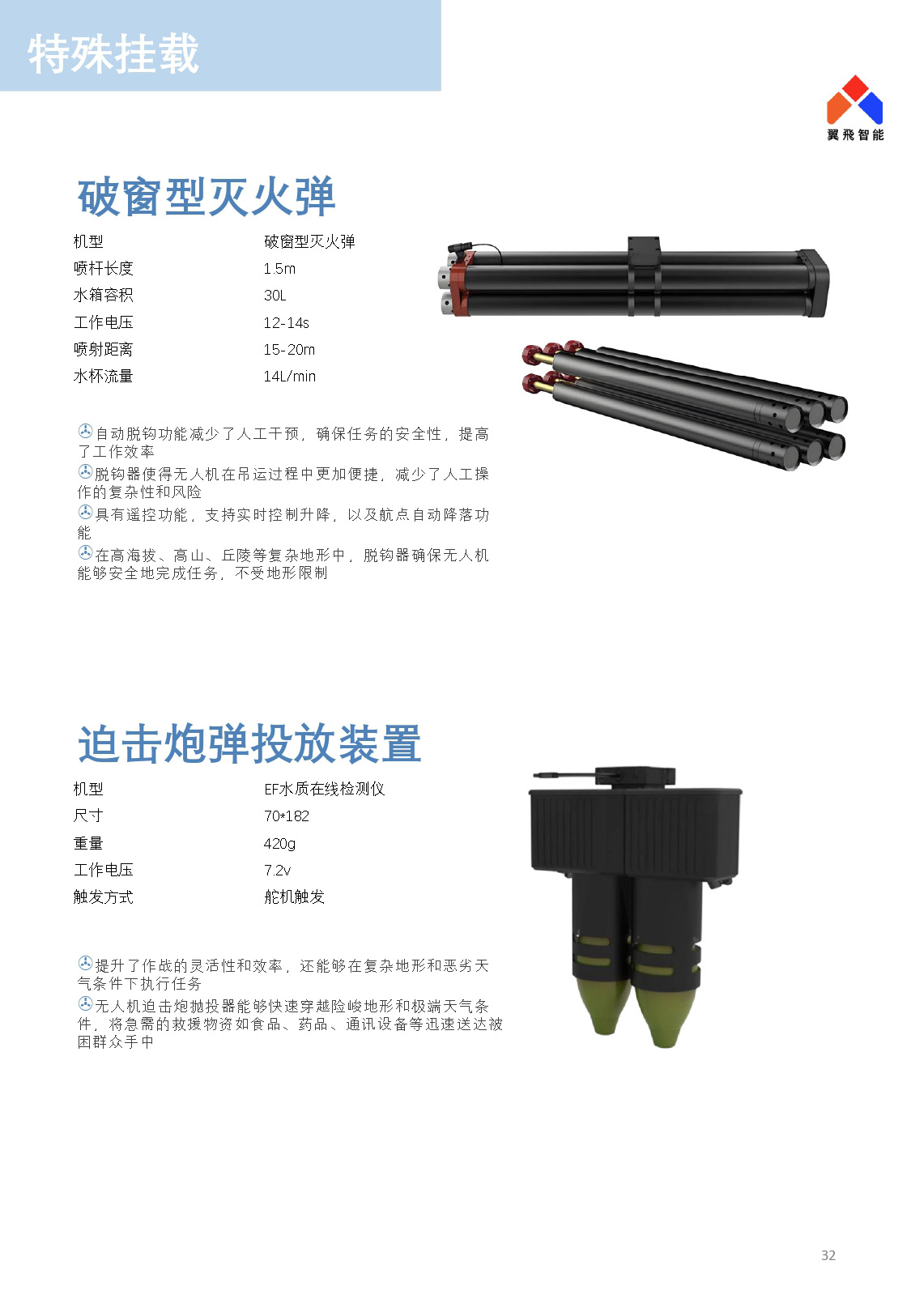 特殊挂载

翼飛智能

破窗型灭火弹

机型 破窗型灭火弹
喷杆长度 1.5m
水箱容积 30L
工作电压 12-14s
喷射距离 15-20m
水杯流量 14L/min

自动脱钩功能减少了人工干预，确保任务的安全性，提高了工作效率

脱钩器使得无人机在吊运过程中更加便捷，减少了人工操作的复杂性和风险

具有遥控功能，支持实时控制升降，以及航点自动降落功能

在高海拔、高山、丘陵等复杂地形中，脱钩器确保无人机能够安全地完成任务，不受地形限制

迫击炮弹投放装置

机型 EF水质在线检测仪
尺寸 70*182
重量 420g
工作电压 7.2v
触发方式 舵机触发

提升了作战的灵活性和效率，还能够在复杂地形和恶劣天气条件下执行任务

无人机迫击炮抛投器能够快速穿越险峻地形和极端天气条件，将急需的救援物资如食品、药品、通讯设备等迅速送达被困群众手中

32